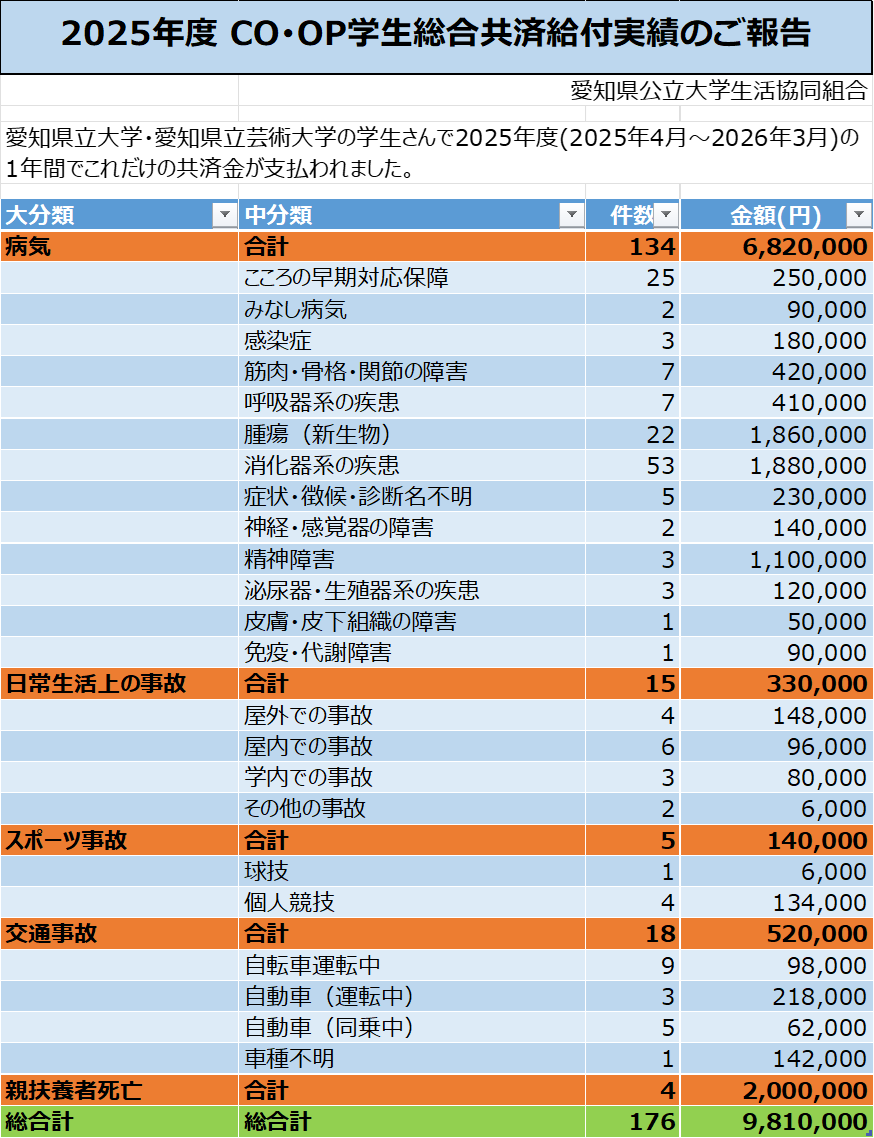 2025年度 CO・OP学生総合共済給付実績のご報告

愛知県公立大学生活協同組合

愛知県立大学・愛知県立芸術大学の学生さんで2025年度(2025年4月～2026年3月)の1年間でこれだけの共済金が支払われました。

| 大分類 | 中分類 | 件数 | 金額(円) |
|---|---|---|---|
| 病気 | 合計 | 134 | 6,820,000 |
| | こころの早期対応保障 | 25 | 250,000 |
| | みなし病気 | 2 | 90,000 |
| | 感染症 | 3 | 180,000 |
| | 筋肉・骨格・関節の障害 | 7 | 420,000 |
| | 呼吸器系の疾患 | 7 | 410,000 |
| | 腫瘍（新生物） | 22 | 1,860,000 |
| | 消化器系の疾患 | 53 | 1,880,000 |
| | 症状・徴候・診断名不明 | 5 | 230,000 |
| | 神経・感覚器の障害 | 2 | 140,000 |
| | 精神障害 | 3 | 1,100,000 |
| | 泌尿器・生殖器系の疾患 | 3 | 120,000 |
| | 皮膚・皮下組織の障害 | 1 | 50,000 |
| | 免疫・代謝障害 | 1 | 90,000 |
| 日常生活上の事故 | 合計 | 15 | 330,000 |
| | 屋外での事故 | 4 | 148,000 |
| | 屋内での事故 | 6 | 96,000 |
| | 学内での事故 | 3 | 80,000 |
| | その他の事故 | 2 | 6,000 |
| スポーツ事故 | 合計 | 5 | 140,000 |
| | 球技 | 1 | 6,000 |
| | 個人競技 | 4 | 134,000 |
| 交通事故 | 合計 | 18 | 520,000 |
| | 自転車運転中 | 9 | 98,000 |
| | 自動車（運転中） | 3 | 218,000 |
| | 自動車（同乗中） | 5 | 62,000 |
| | 車種不明 | 1 | 142,000 |
| 親扶養者死亡 | 合計 | 4 | 2,000,000 |
| 総合計 | 総合計 | 176 | 9,810,000 |